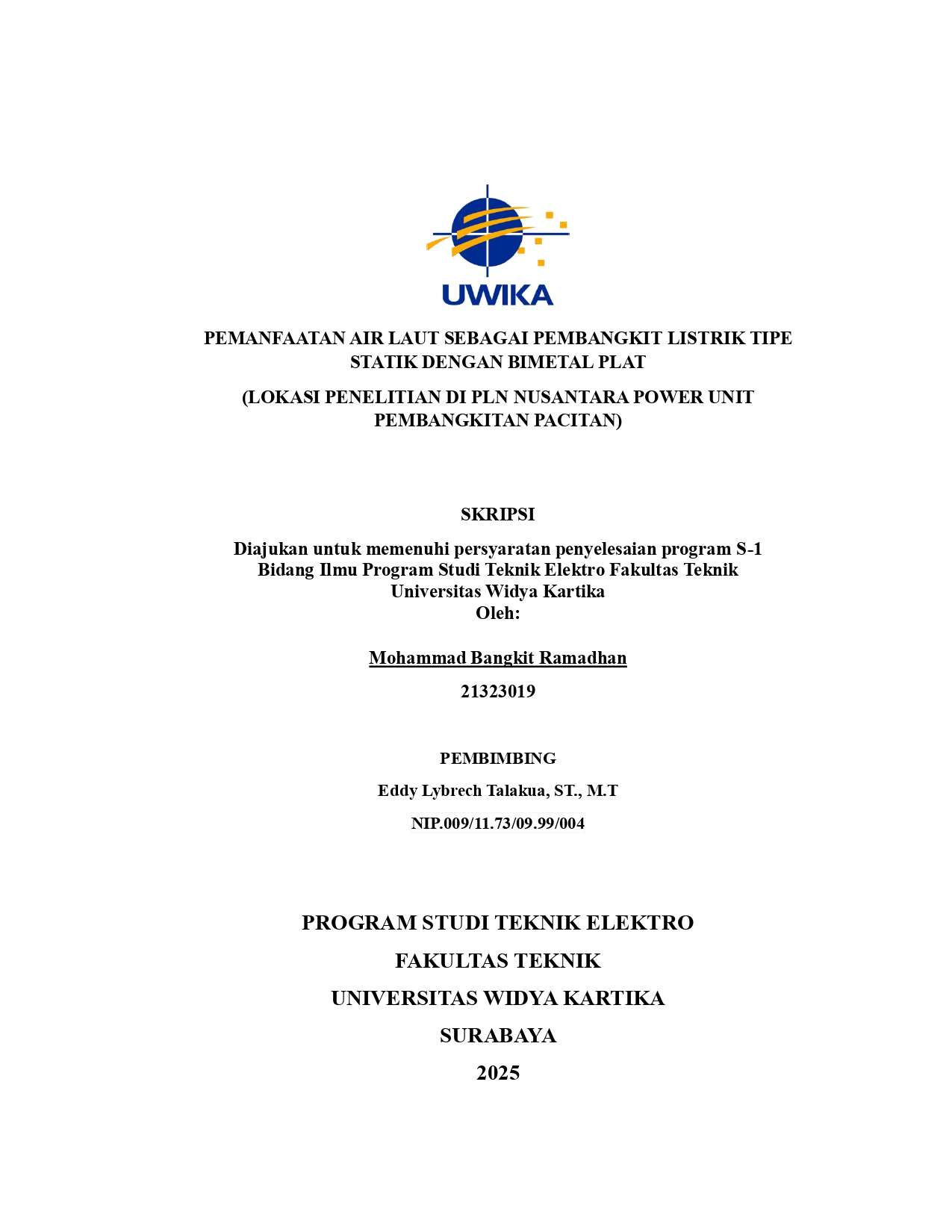 UWIKA

PEMANFAATAN AIR LAUT SEBAGAI PEMBANGKIT LISTRIK TIPE STATIK DENGAN BIMETAL PLAT

(LOKASI PENELITIAN DI PLN NUSANTARA POWER UNIT PEMBANGKITAN PACITAN)

SKRIPSI

Diajukan untuk memenuhi persyaratan penyelesaian program S-1
Bidang Ilmu Program Studi Teknik Elektro Fakultas Teknik
Universitas Widya Kartika
Oleh:

Mohammad Bangkit Ramadhan

21323019

PEMBIMBING

Eddy Lybrech Talakua, ST., M.T

NIP.009/11.73/09.99/004

PROGRAM STUDI TEKNIK ELEKTRO

FAKULTAS TEKNIK

UNIVERSITAS WIDYA KARTIKA

SURABAYA

2025